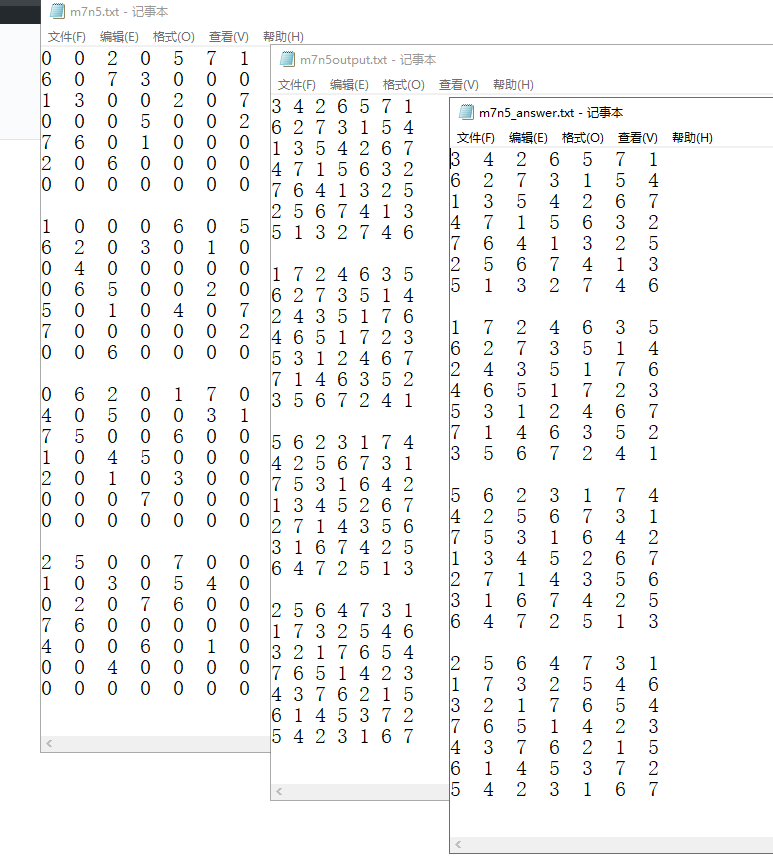 m7n5.txt - 记事本
文件(F) 编辑(E) 格式(O) 查看(V) 帮助(H)
0 0 2 0 5 7 1
6 0 7 3 0 0 0
1 3 0 0 2 0 7
0 0 0 5 0 0 2
7 6 0 1 0 0 0
2 0 6 0 0 0 0
0 0 0 0 0 0 0

1 0 0 0 6 0 5
6 2 0 3 0 1 0
0 4 0 0 0 0 0
0 6 5 0 0 2 0
5 0 1 0 4 0 7
7 0 0 0 0 0 2
0 0 6 0 0 0 0

0 6 2 0 1 7 0
4 0 5 0 0 3 1
7 5 0 0 6 0 0
1 0 4 5 0 0 0
2 0 1 0 3 0 0
0 0 0 7 0 0 0
0 0 0 0 0 0 0

2 5 0 0 7 0 0
1 0 3 0 5 4 0
0 2 0 7 6 0 0
7 6 0 0 0 0 0
4 0 0 6 0 1 0
0 0 4 0 0 0 0
0 0 0 0 0 0 0

m7n5output.txt - 记事本
文件(F) 编辑(E) 格式(O) 查看(V) 帮助(H)
3 4 2 6 5 7 1
6 2 7 3 1 5 4
1 3 5 4 2 6 7
4 7 1 5 6 3 2
7 6 4 1 3 2 5
2 5 6 7 4 1 3
5 1 3 2 7 4 6

1 7 2 4 6 3 5
6 2 7 3 5 1 4
2 4 3 5 1 7 6
4 6 5 1 7 2 3
5 3 1 2 4 6 7
7 1 4 6 3 5 2
3 5 6 7 2 4 1

5 6 2 3 1 7 4
4 2 5 6 7 3 1
7 5 3 1 6 4 2
1 3 4 5 2 6 7
2 7 1 4 3 5 6
3 1 6 7 4 2 5
6 4 7 2 5 1 3

2 5 6 4 7 3 1
1 7 3 2 5 4 6
3 2 1 7 6 5 4
7 6 5 1 4 2 3
4 3 7 6 2 1 5
6 1 4 5 3 7 2
5 4 2 3 1 6 7

m7n5_answer.txt - 记事本
文件(F) 编辑(E) 格式(O) 查看(V) 帮助(H)
3 4 2 6 5 7 1
6 2 7 3 1 5 4
1 3 5 4 2 6 7
4 7 1 5 6 3 2
7 6 4 1 3 2 5
2 5 6 7 4 1 3
5 1 3 2 7 4 6

1 7 2 4 6 3 5
6 2 7 3 5 1 4
2 4 3 5 1 7 6
4 6 5 1 7 2 3
5 3 1 2 4 6 7
7 1 4 6 3 5 2
3 5 6 7 2 4 1

5 6 2 3 1 7 4
4 2 5 6 7 3 1
7 5 3 1 6 4 2
1 3 4 5 2 6 7
2 7 1 4 3 5 6
3 1 6 7 4 2 5
6 4 7 2 5 1 3

2 5 6 4 7 3 1
1 7 3 2 5 4 6
3 2 1 7 6 5 4
7 6 5 1 4 2 3
4 3 7 6 2 1 5
6 1 4 5 3 7 2
5 4 2 3 1 6 7